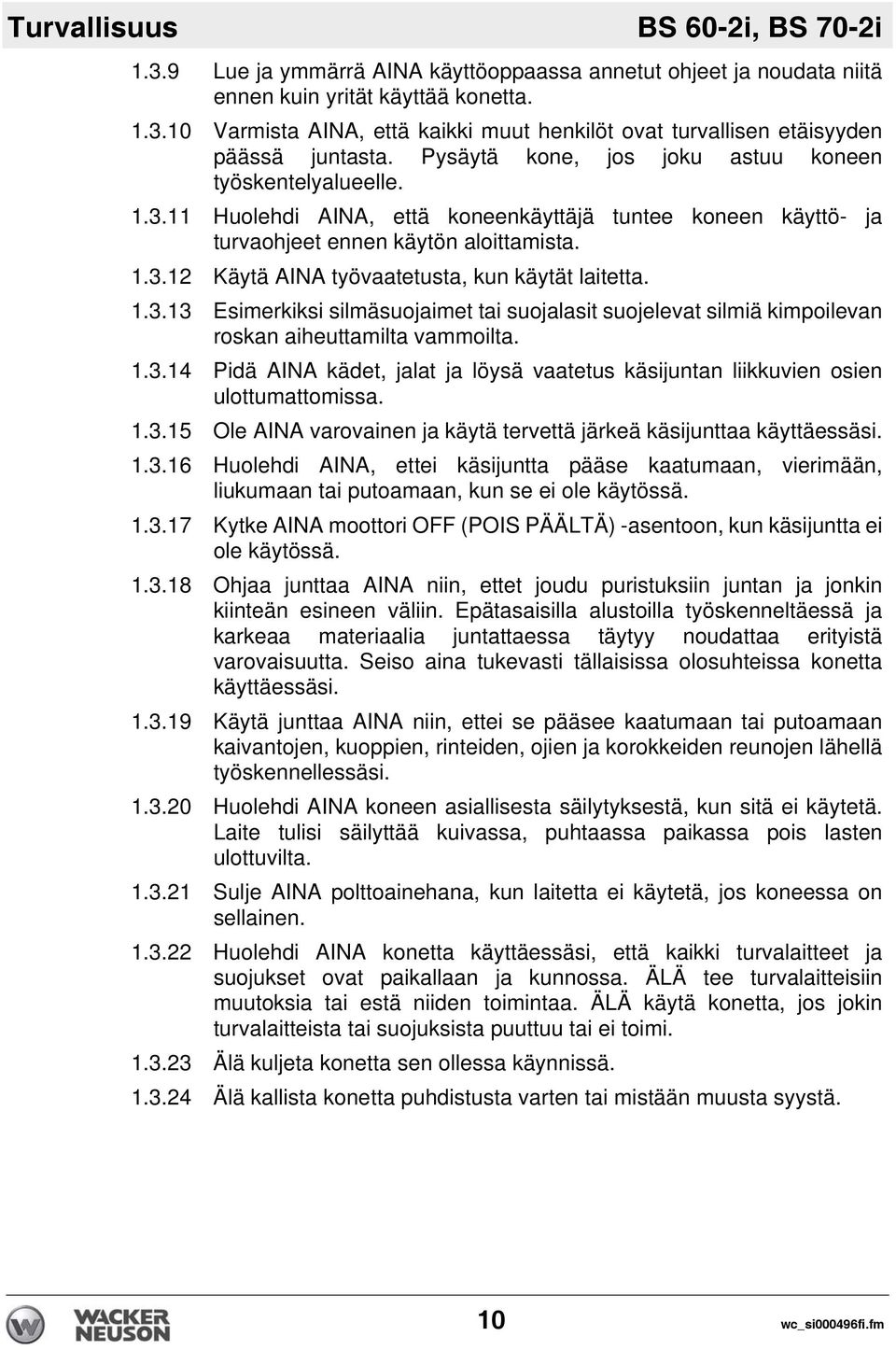 Turvallisuus BS 60-2i, BS 70-2i

1.3.9 Lue ja ymmärrä AINA käyttöoppaassa annetut ohjeet ja noudata niitä ennen kuin yrität käyttää konetta.

1.3.10 Varmista AINA, että kaikki muut henkilöt ovat turvallisen etäisyyden päässä juntasta. Pysäytä kone, jos joku astuu koneen työskentelyalueelle.

1.3.11 Huolehdi AINA, että koneenkäyttäjä tuntee koneen käyttö- ja turvaohjeet ennen käytön aloittamista.

1.3.12 Käytä AINA työvaatetusta, kun käytät laitetta.

1.3.13 Esimerkiksi silmäsuojaimet tai suojalasit suojelevat silmiä kimpoilevan roskan aiheuttamilta vammoilta.

1.3.14 Pidä AINA kädet, jalat ja löysä vaatetus käsijuntan liikkuvien osien ulottumattomissa.

1.3.15 Ole AINA varovainen ja käytä tervettä järkeä käsijunttaa käyttäessäsi.

1.3.16 Huolehdi AINA, ettei käsijuntta pääse kaatumaan, vierimään, liukumaan tai putoamaan, kun se ei ole käytössä.

1.3.17 Kytke AINA moottori OFF (POIS PÄÄLTÄ) -asentoon, kun käsijuntta ei ole käytössä.

1.3.18 Ohjaa junttaa AINA niin, ettet joudu puristuksiin juntan ja jonkin kiinteän esineen väliin. Epätasaisilla alustoilla työskenneltäessä ja karkeaa materiaalia juntattaessa täytyy noudattaa erityistä varovaisuutta. Seiso aina tukevasti tällaisissa olosuhteissa konetta käyttäessäsi.

1.3.19 Käytä junttaa AINA niin, ettei se pääsee kaatumaan tai putoamaan kaivantojen, kuoppien, rinteiden, ojien ja korokkeiden reunojen lähellä työskennellessäsi.

1.3.20 Huolehdi AINA koneen asiallisesta säilytyksestä, kun sitä ei käytetä. Laite tulisi säilyttää kuivassa, puhtaassa paikassa pois lasten ulottuvilta.

1.3.21 Sulje AINA polttoainehana, kun laitetta ei käytetä, jos koneessa on sellainen.

1.3.22 Huolehdi AINA konetta käyttäessäsi, että kaikki turvalaitteet ja suojukset ovat paikallaan ja kunnossa. ÄLÄ tee turvalaitteisiin muutoksia tai estä niiden toimintaa. ÄLÄ käytä konetta, jos jokin turvalaitteista tai suojuksista puuttuu tai ei toimi.

1.3.23 Älä kuljeta konetta sen ollessa käynnissä.

1.3.24 Älä kallista konetta puhdistusta varten tai mistään muusta syystä.

WACKER NEUSON 10 wc_si000496fi.fm